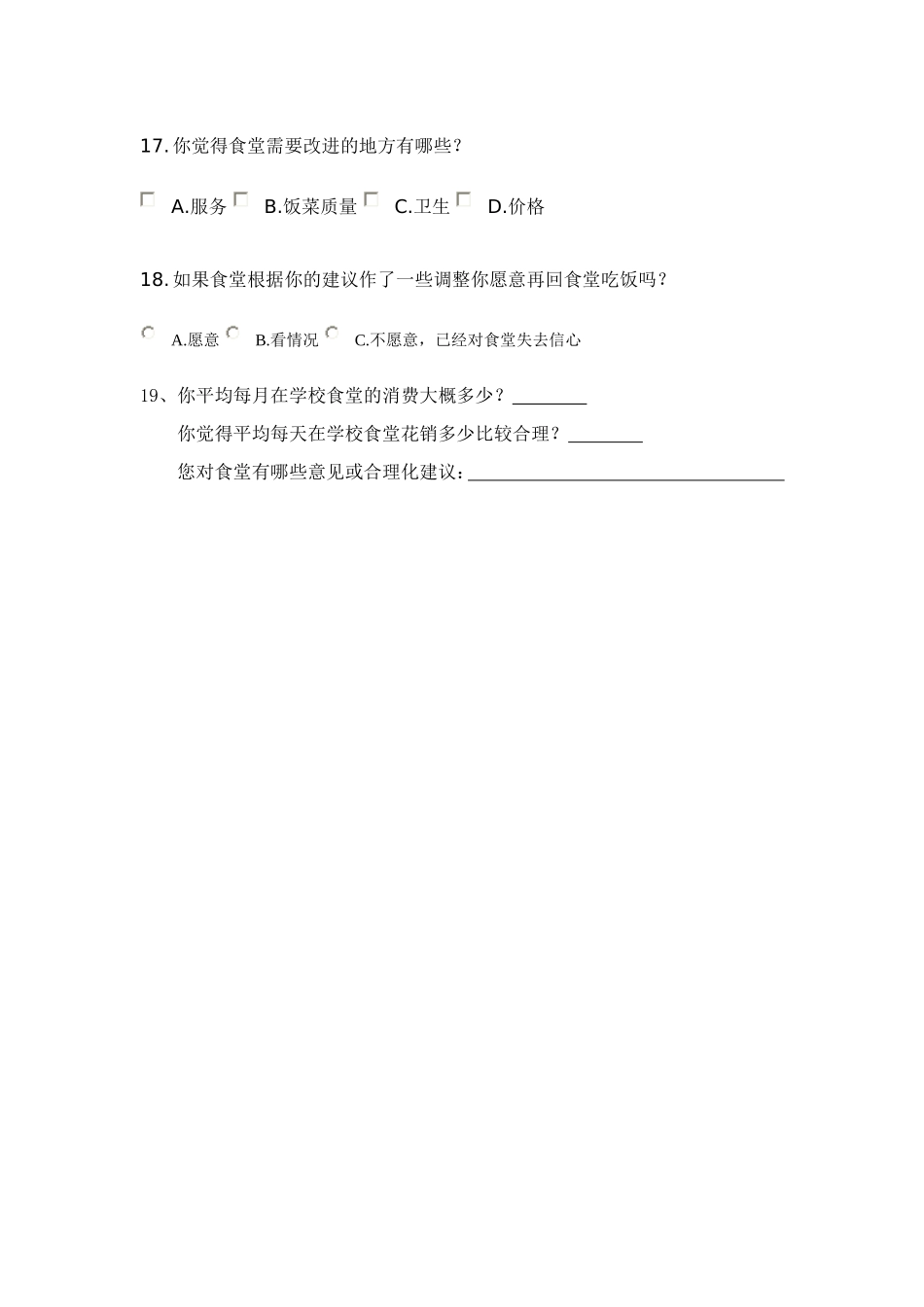 17. 你觉得食堂需要改进的地方有哪些？

A.服务 B.饭菜质量 C.卫生 D.价格

18. 如果食堂根据你的建议作了一些调整你愿意再回食堂吃饭吗？

A.愿意 B.看情况 C.不愿意，已经对食堂失去信心

19、你平均每月在学校食堂的消费大概多少？________

你觉得平均每天在学校食堂花销多少比较合理？________

您对食堂有哪些意见或合理化建议：________________________________